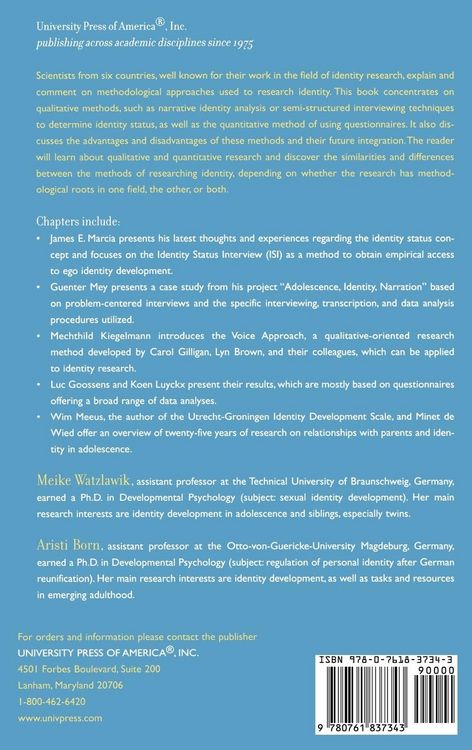 University Press of America®, Inc.
publishing across academic disciplines since 1975

Scientists from six countries, well known for their work in the field of identity research, explain and comment on methodological approaches used to research identity. This book concentrates on qualitative methods, such as narrative identity analysis or semi-structured interviewing techniques to determine identity status, as well as the quantitative method of using questionnaires. It also discusses the advantages and disadvantages of these methods and their future integration. The reader will learn about qualitative and quantitative research and discover the similarities and differences between the methods of researching identity, depending on whether the research has methodological roots in one field, the other, or both.

Chapters include:

• James E. Marcia presents his latest thoughts and experiences regarding the identity status concept and focuses on the Identity Status Interview (ISI) as a method to obtain empirical access to ego identity development.
• Guenter Mey presents a case study from his project "Adolescence, Identity, Narration" based on problem-centered interviews and the specific interviewing, transcription, and data analysis procedures utilized.
• Mechthild Kiegelmann introduces the Voice Approach, a qualitative-oriented research method developed by Carol Gilligan, Lyn Brown, and their colleagues, which can be applied to identity research.
• Luc Goossens and Koen Luyckx present their results, which are mostly based on questionnaires offering a broad range of data analyses.
• Wim Meeus, the author of the Utrecht-Groningen Identity Development Scale, and Minet de Wied offer an overview of twenty-five years of research on relationships with parents and identity in adolescence.

Meike Watzlawik, assistant professor at the Technical University of Braunschweig, Germany, earned a Ph.D. in Developmental Psychology (subject: sexual identity development). Her main research interests are identity development in adolescence and siblings, especially twins.

Aristi Born, assistant professor at the Otto-von-Guericke-University Magdeburg, Germany, earned a Ph.D. in Developmental Psychology (subject: regulation of personal identity after German reunification). Her main research interests are identity development, as well as tasks and resources in emerging adulthood.

For orders and information please contact the publisher
UNIVERSITY PRESS OF AMERICA®, INC.
4501 Forbes Boulevard, Suite 200
Lanham, Maryland 20706
1-800-462-6420
www.univpress.com

ISBN 978-0-7618-3734-3
90000
9 780761 837343